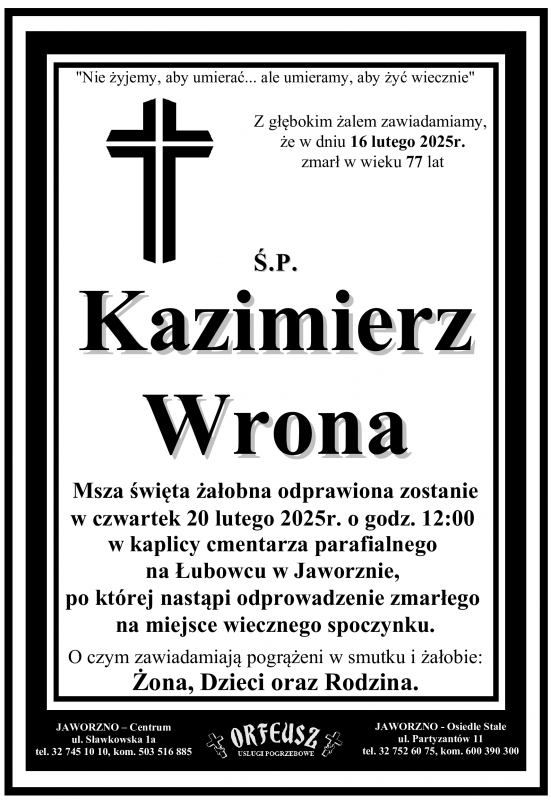 "Nie żyjemy, aby umierać... ale umieramy, aby żyć wiecznie"

Z głębokim żalem zawiadamiamy, że w dniu 16 lutego 2025r. zmarł w wieku 77 lat

Ś.P.

Kazimierz Wrona

Msza święta żałobna odprawiona zostanie w czwartek 20 lutego 2025r. o godz. 12:00 w kaplicy cmentarza parafialnego na Łubowcu w Jaworznie, po której nastąpi odprowadzenie zmarłego na miejsce wiecznego spoczynku.

O czym zawiadamiają pogrążeni w smutku i żałobie:
Żona, Dzieci oraz Rodzina.

JAWORZNO – Centrum
ul. Sławkowska 1a
tel. 32 745 10 10, kom. 503 516 885

ORFEUSZ
USŁUGI POGRZEBOWE

JAWORZNO - Osiedle Stałe
ul. Partyzantów 11
tel. 32 752 60 75, kom. 600 390 300